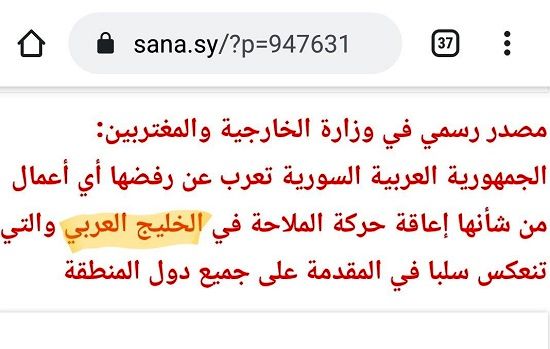 sana.sy/?p=947631

37

مصدر رسمي في وزارة الخارجية والمغتربين: الجمهورية العربية السورية تعرب عن رفضها أي أعمال من شأنها إعاقة حركة الملاحة في الخليج العربي والتي تنعكس سلبا في المقدمة على جميع دول المنطقة